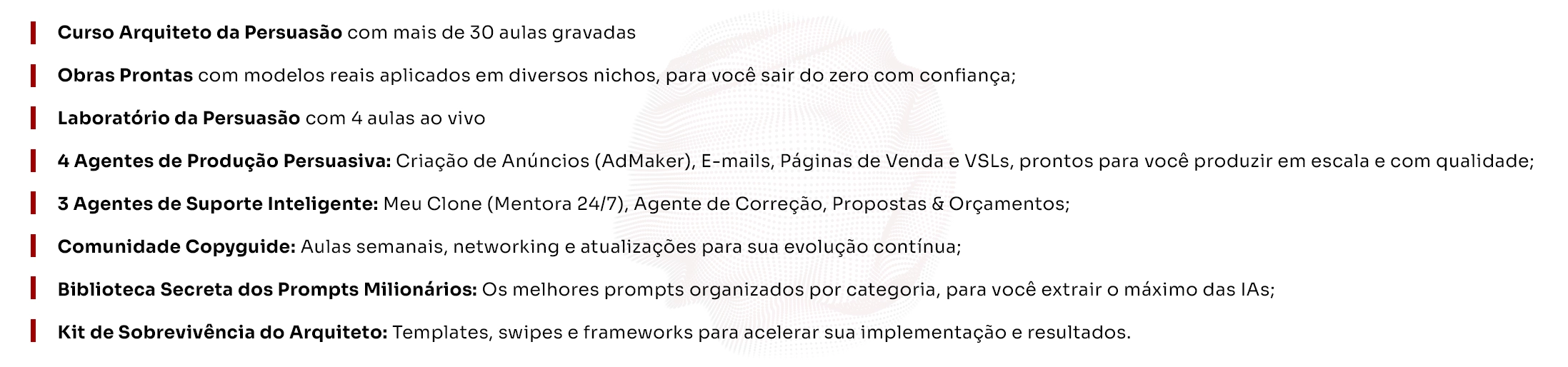 Curso Arquiteto da Persuasão com mais de 30 aulas gravadas

Obras Prontas com modelos reais aplicados em diversos nichos, para você sair do zero com confiança;

Laboratório da Persuasão com 4 aulas ao vivo

4 Agentes de Produção Persuasiva: Criação de Anúncios (AdMaker), E-mails, Páginas de Venda e VSLs, prontos para você produzir em escala e com qualidade;

3 Agentes de Suporte Inteligente: Meu Clone (Mentora 24/7), Agente de Correção, Propostas & Orçamentos;

Comunidade Copyguide: Aulas semanais, networking e atualizações para sua evolução contínua;

Biblioteca Secreta dos Prompts Milionários: Os melhores prompts organizados por categoria, para você extrair o máximo das IAs;

Kit de Sobrevivência do Arquiteto: Templates, swipes e frameworks para acelerar sua implementação e resultados.